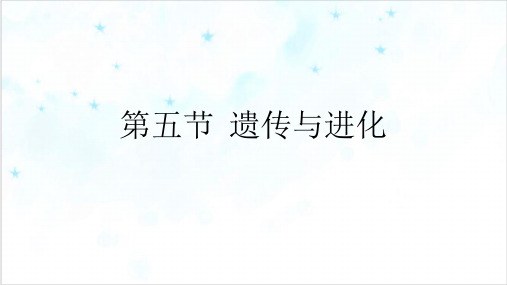 第五节 遗传与进化